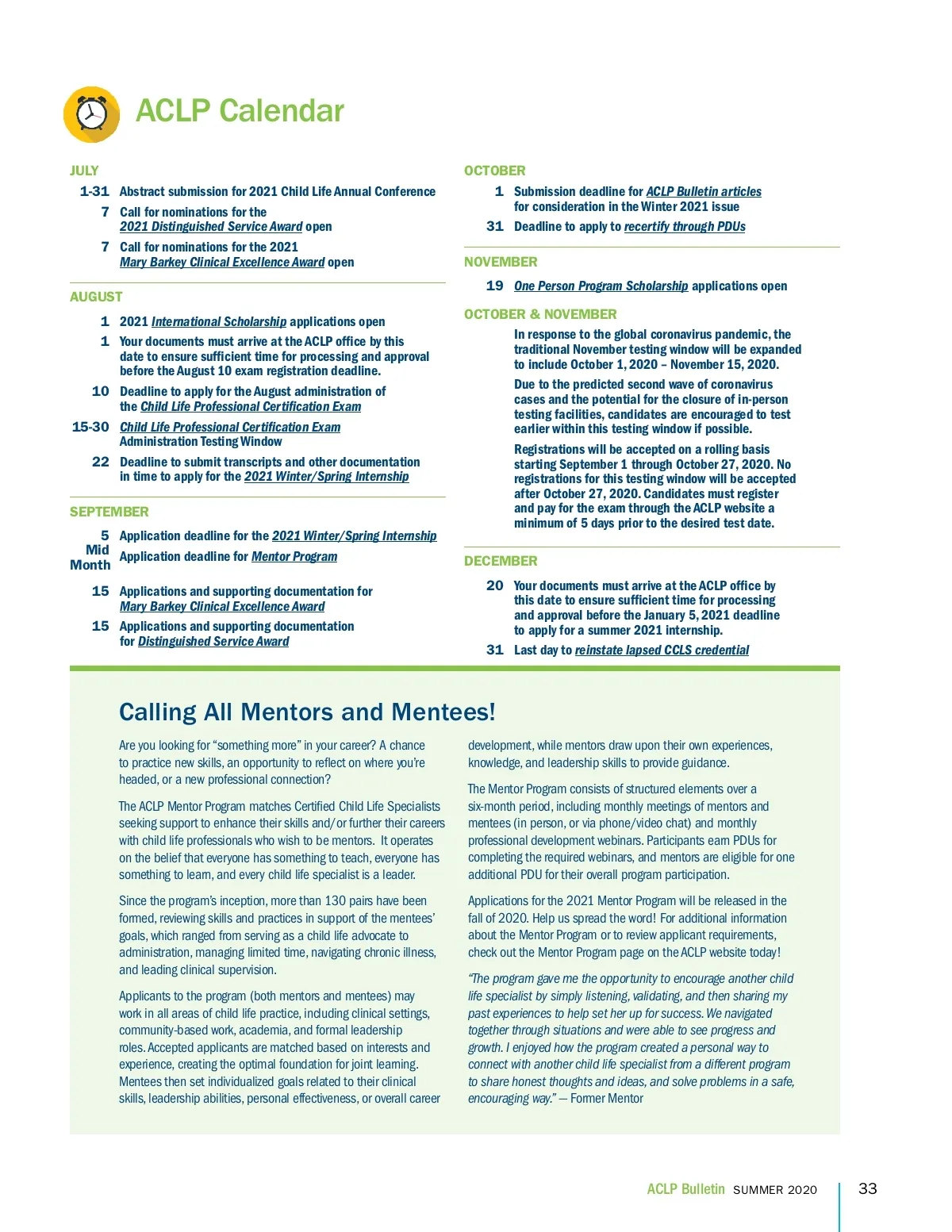 ACLP Calendar

JULY

1-31 Abstract submission for 2021 Child Life Annual Conference

7 Call for nominations for the 2021 Distinguished Service Award open

7 Call for nominations for the 2021 Mary Barkey Clinical Excellence Award open

AUGUST

1 2021 International Scholarship applications open

1 Your documents must arrive at the ACLP office by this date to ensure sufficient time for processing and approval before the August 10 exam registration deadline.

10 Deadline to apply for the August administration of the Child Life Professional Certification Exam

15-30 Child Life Professional Certification Exam Administration Testing Window

22 Deadline to submit transcripts and other documentation in time to apply for the 2021 Winter/Spring Internship

SEPTEMBER

5 Application deadline for the 2021 Winter/Spring Internship

Mid Month Application deadline for Mentor Program

15 Applications and supporting documentation for Mary Barkey Clinical Excellence Award

15 Applications and supporting documentation for Distinguished Service Award

OCTOBER

1 Submission deadline for ACLP Bulletin articles for consideration in the Winter 2021 issue

31 Deadline to apply to recertify through PDUs

NOVEMBER

19 One Person Program Scholarship applications open

OCTOBER & NOVEMBER

In response to the global coronavirus pandemic, the traditional November testing window will be expanded to include October 1, 2020 – November 15, 2020.

Due to the predicted second wave of coronavirus cases and the potential for the closure of in-person testing facilities, candidates are encouraged to test earlier within this testing window if possible.

Registrations will be accepted on a rolling basis starting September 1 through October 27, 2020. No registrations for this testing window will be accepted after October 27, 2020. Candidates must register and pay for the exam through the ACLP website a minimum of 5 days prior to the desired test date.

DECEMBER

20 Your documents must arrive at the ACLP office by this date to ensure sufficient time for processing and approval before the January 5, 2021 deadline to apply for a summer 2021 internship.

31 Last day to reinstate lapsed CCLS credential

Calling All Mentors and Mentees!

Are you looking for “something more” in your career? A chance to practice new skills, an opportunity to reflect on where you’re headed, or a new professional connection?

The ACLP Mentor Program matches Certified Child Life Specialists seeking support to enhance their skills and/or further their careers with child life professionals who wish to be mentors. It operates on the belief that everyone has something to teach, everyone has something to learn, and every child life specialist is a leader.

Since the program’s inception, more than 130 pairs have been formed, reviewing skills and practices in support of the mentees’ goals, which ranged from serving as a child life advocate to administration, managing limited time, navigating chronic illness, and leading clinical supervision.

Applicants to the program (both mentors and mentees) may work in all areas of child life practice, including clinical settings, community-based work, academia, and formal leadership roles. Accepted applicants are matched based on interests and experience, creating the optimal foundation for joint learning. Mentees then set individualized goals related to their clinical skills, leadership abilities, personal effectiveness, or overall career development, while mentors draw upon their own experiences, knowledge, and leadership skills to provide guidance.

The Mentor Program consists of structured elements over a six-month period, including monthly meetings of mentors and mentees (in person, or via phone/video chat) and monthly professional development webinars. Participants earn PDUs for completing the required webinars, and mentors are eligible for one additional PDU for their overall program participation.

Applications for the 2021 Mentor Program will be released in the fall of 2020. Help us spread the word! For additional information about the Mentor Program or to review applicant requirements, check out the Mentor Program page on the ACLP website today!

“The program gave me the opportunity to encourage another child life specialist by simply listening, validating, and then sharing my past experiences to help set her up for success. We navigated together through situations and were able to see progress and growth. I enjoyed how the program created a personal way to connect with another child life specialist from a different program to share honest thoughts and ideas, and solve problems in a safe, encouraging way.” — Former Mentor

ACLP Bulletin SUMMER 2020 33